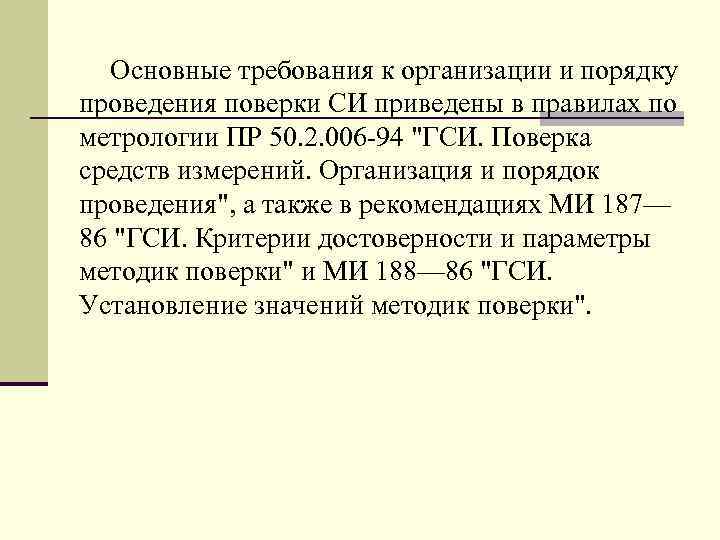 Основные требования к организации и порядку проведения поверки СИ приведены в правилах по метрологии ПР 50.2.006-94 "ГСИ. Поверка средств измерений. Организация и порядок проведения", а также в рекомендациях МИ 187—86 "ГСИ. Критерии достоверности и параметры методик поверки" и МИ 188—86 "ГСИ. Установление значений методик поверки".